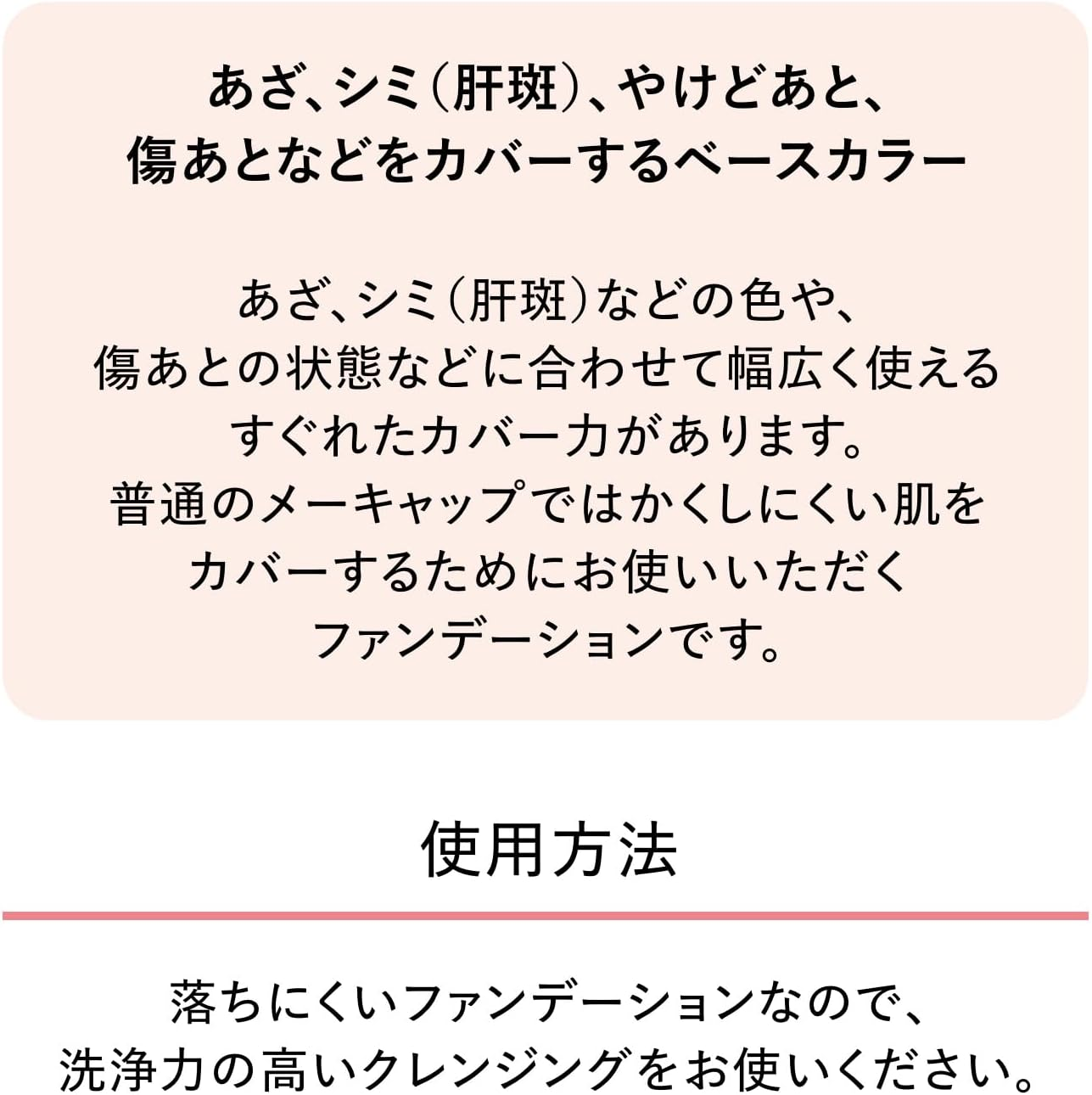 あざ、シミ(肝斑)、やけどあと、
傷あとなどをカバーするベースカラー

あざ、シミ(肝斑)などの色や、傷あとの状態などに合わせて幅広く使えるすぐれたカバー力があります。普通のメーキャップではかくしにくい肌をカバーするためにお使いいただくファンデーションです。

使用方法

落ちにくいファンデーションなので、洗浄力の高いクレンジングをお使いください。